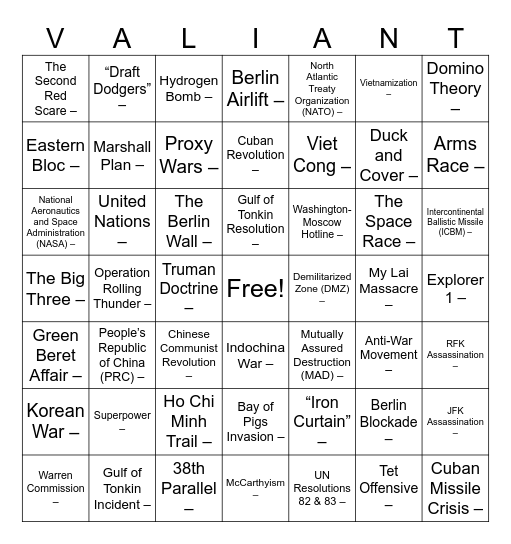 | V | A | L | I | A | N | T |
|---|---|---|---|---|---|---|
| The Second Red Scare – | “Draft Dodgers” – | Hydrogen Bomb – | Berlin Airlift – | North Atlantic Treaty Organization (NATO) – | Vietnamization – | Domino Theory – |
| Eastern Bloc – | Marshall Plan – | Proxy Wars – | Cuban Revolution – | Viet Cong – | Duck and Cover – | Arms Race – |
| National Aeronautics and Space Administration (NASA) – | United Nations – | The Berlin Wall – | Gulf of Tonkin Resolution – | Washington-Moscow Hotline – | The Space Race – | Intercontinental Ballistic Missile (ICBM) – |
| The Big Three – | Operation Rolling Thunder – | Truman Doctrine – | Free! | Demilitarized Zone (DMZ) – | My Lai Massacre – | Explorer 1 – |
| Green Beret Affair – | People’s Republic of China (PRC) – | Chinese Communist Revolution – | Indochina War – | Mutually Assured Destruction (MAD) – | Anti-War Movement – | RFK Assassination – |
| Korean War – | Superpower – | Ho Chi Minh Trail – | Bay of Pigs Invasion – | “Iron Curtain” – | Berlin Blockade – | JFK Assassination – |
| Warren Commission – | Gulf of Tonkin Incident – | 38th Parallel – | McCarthyism – | UN Resolutions 82 & 83 – | Tet Offensive – | Cuban Missile Crisis – |